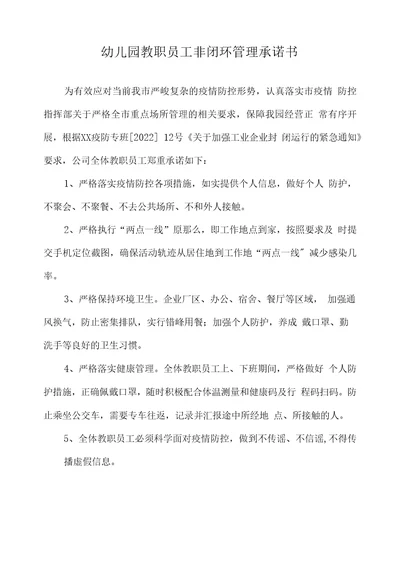 幼儿园教职员工非闭环管理承诺书

为有效应对当前我市严峻复杂的疫情防控形势，认真落实市疫情 防控指挥部关于严格全市重点场所管理的相关要求，保障我园经营正 常有序开展，根据XX疫防专班[2022] 12号《关于加强工业企业封 闭运行的紧急通知》要求，公司全体教职员工郑重承诺如下：

1、严格落实疫情防控各项措施，如实提供个人信息，做好个人 防护，不聚会、不聚餐、不去公共场所、不和外人接触。

2、严格执行“两点一线”原那么，即工作地点到家，按照要求及 时提交手机定位截图，确保活动轨迹从居住地到工作地“两点一线”减少感染几率。

3、严格保持环境卫生。企业厂区、办公、宿舍、餐厅等区域， 加强通风换气，防止密集排队，实行错峰用餐；加强个人防护，养成 戴口罩、勤洗手等良好的卫生习惯。

4、严格落实健康管理。全体教职员工上、下班期间，严格做好 个人防护措施，正确佩戴口罩，随时积极配合体温测量和健康码及行 程码扫码。防止乘坐公交车，需要专车往返，记录并汇报途中所经地 点、所接触的人。

5、全体教职员工必须科学面对疫情防控，做到不传谣、不信谣，不得传播虚假信息。